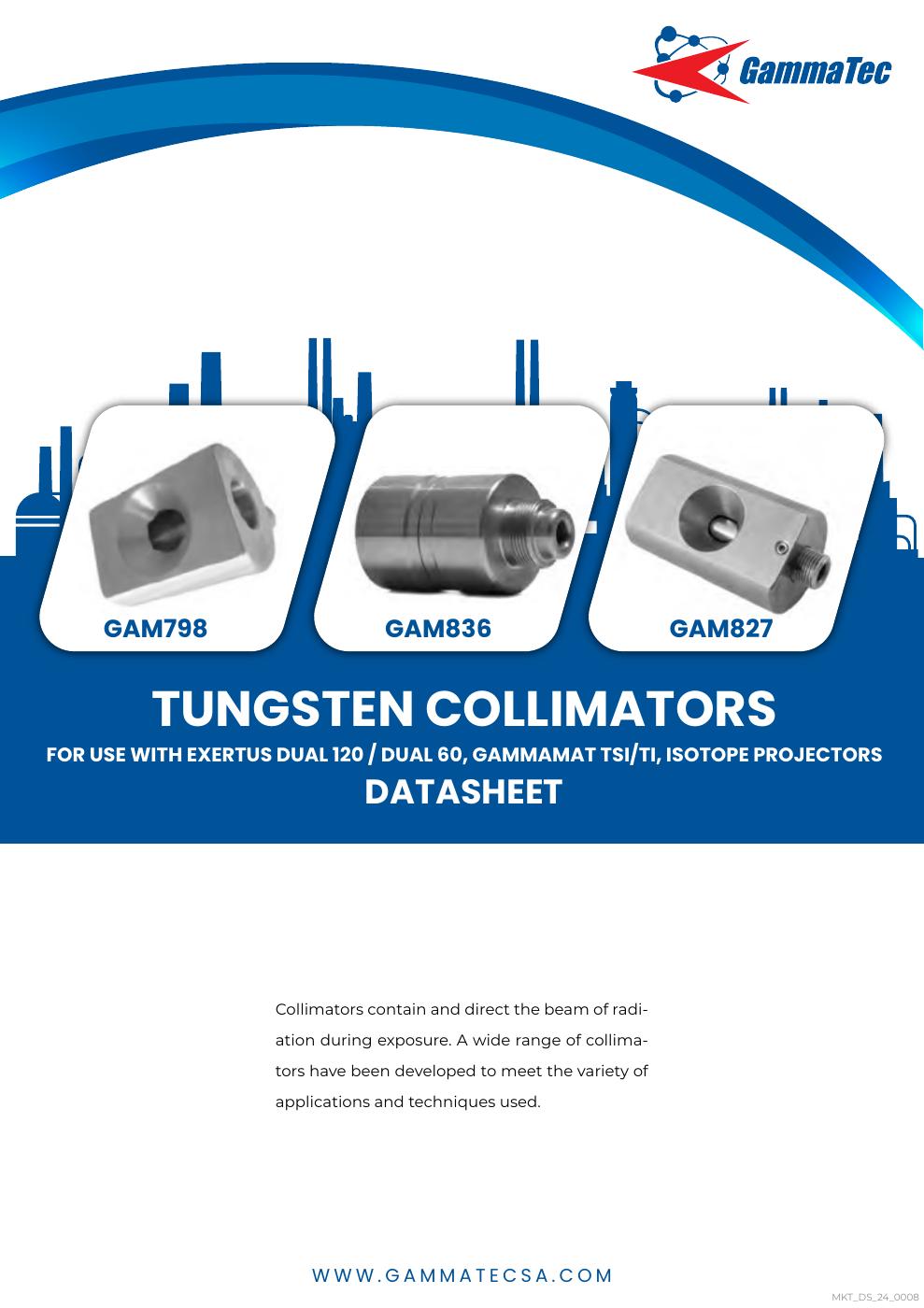 GammaTec

GAM798

GAM836

GAM827

TUNGSTEN COLLIMATORS

FOR USE WITH EXERTUS DUAL 120 / DUAL 60, GAMMAMAT TSI/TI, ISOTOPE PROJECTORS

DATASHEET

Collimators contain and direct the beam of radiation during exposure. A wide range of collimators have been developed to meet the variety of applications and techniques used.

WWW.GAMMATECSA.COM

MKT_DS_24_0008